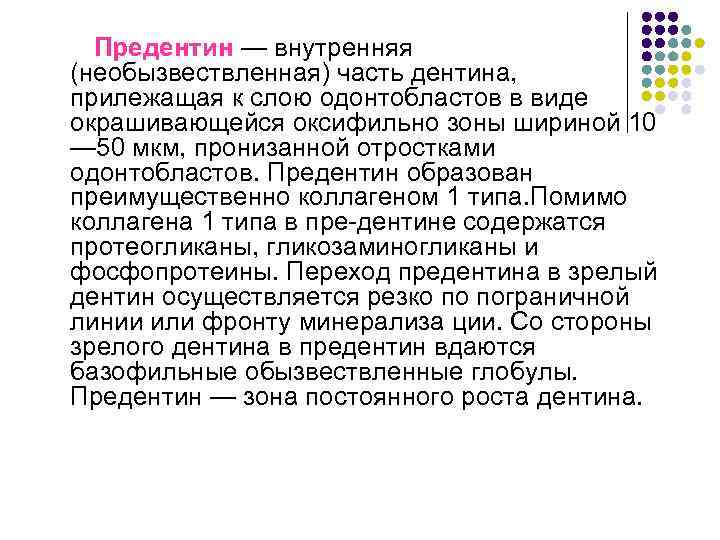 Предентин — внутренняя (необызвествленная) часть дентина, прилежащая к слою одонтобластов в виде окрашивающейся оксифильно зоны шириной 10 —50 мкм, пронизанной отростками одонтобластов. Предентин образован преимущественно коллагеном 1 типа.Помимо коллагена 1 типа в пре-дентине содержатся протеогликаны, гликозаминогликаны и фосфопротеины. Переход предентина в зрелый дентин осуществляется резко по пограничной линии или фронту минерализа ции. Со стороны зрелого дентина в предентин вдаются базофильные обызвествленные глобулы. Предентин — зона постоянного роста дентина.